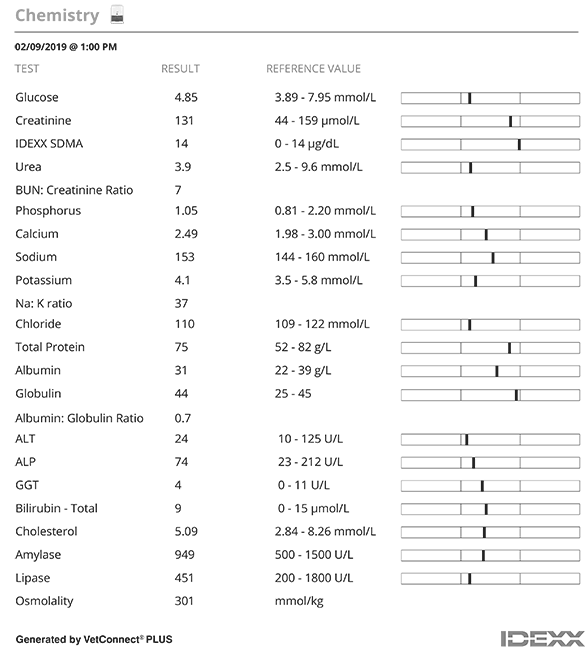 Chemistry

02/09/2019 @ 1:00 PM

| TEST | RESULT | REFERENCE VALUE |
|---|---|---|
| Glucose | 4.85 | 3.89 - 7.95 mmol/L |
| Creatinine | 131 | 44 - 159 µmol/L |
| IDEXX SDMA | 14 | 0 - 14 µg/dL |
| Urea | 3.9 | 2.5 - 9.6 mmol/L |
| BUN: Creatinine Ratio | 7 | |
| Phosphorus | 1.05 | 0.81 - 2.20 mmol/L |
| Calcium | 2.49 | 1.98 - 3.00 mmol/L |
| Sodium | 153 | 144 - 160 mmol/L |
| Potassium | 4.1 | 3.5 - 5.8 mmol/L |
| Na: K ratio | 37 | |
| Chloride | 110 | 109 - 122 mmol/L |
| Total Protein | 75 | 52 - 82 g/L |
| Albumin | 31 | 22 - 39 g/L |
| Globulin | 44 | 25 - 45 |
| Albumin: Globulin Ratio | 0.7 | |
| ALT | 24 | 10 - 125 U/L |
| ALP | 74 | 23 - 212 U/L |
| GGT | 4 | 0 - 11 U/L |
| Bilirubin - Total | 9 | 0 - 15 µmol/L |
| Cholesterol | 5.09 | 2.84 - 8.26 mmol/L |
| Amylase | 949 | 500 - 1500 U/L |
| Lipase | 451 | 200 - 1800 U/L |
| Osmolality | 301 | mmol/kg |

Generated by VetConnect® PLUS

IDEXX